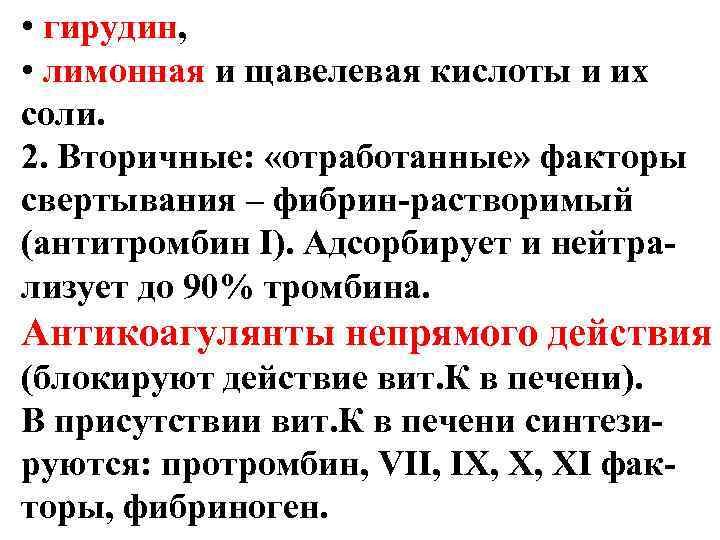 • гирудин,
• лимонная и щавелевая кислоты и их соли.
2. Вторичные: «отработанные» факторы свертывания – фибрин-растворимый (антитромбин I). Адсорбирует и нейтрализует до 90% тромбина.
Антикоагулянты непрямого действия (блокируют действие вит.К в печени).
В присутствии вит.К в печени синтезируются: протромбин, VII, IX, X, XI факторы, фибриноген.